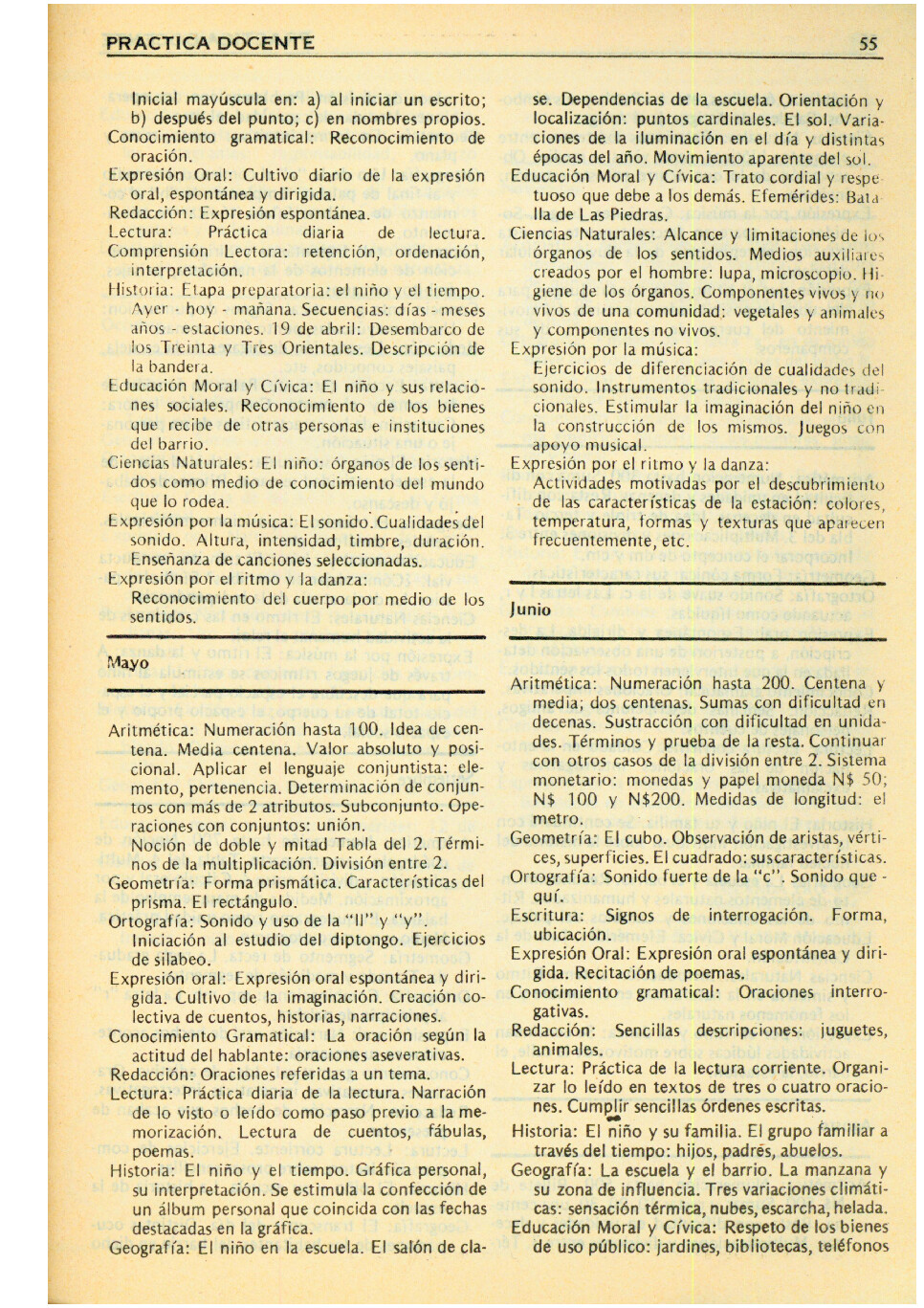 PRACTICA DOCENTE

55

Inicial mayúscula en: a) al iniciar un escrito; b) después del punto; c) en nombres propios.
Conocimiento gramatical: Reconocimiento de oración.
Expresión Oral: Cultivo diario de la expresión oral, espontánea y dirigida.
Redacción: Expresión espontánea.
Lectura: Práctica diaria de lectura.
Comprensión Lectora: retención, ordenación, interpretación.
Historia: Etapa preparatoria: el niño y el tiempo. Ayer - hoy - mañana. Secuencias: días - meses años - estaciones. 19 de abril: Desembarco de los Treinta y Tres Orientales. Descripción de la bandera.
Educación Moral y Cívica: El niño y sus relaciones sociales. Reconocimiento de los bienes que recibe de otras personas e instituciones del barrio.
Ciencias Naturales: El niño: órganos de los sentidos como medio de conocimiento del mundo que lo rodea.
Expresión por la música: El sonido. Cualidades del sonido. Altura, intensidad, timbre, duración. Enseñanza de canciones seleccionadas.
Expresión por el ritmo y la danza:
Reconocimiento del cuerpo por medio de los sentidos.

Mayo

Aritmética: Numeración hasta 100. Idea de centena. Media centena. Valor absoluto y posicional. Aplicar el lenguaje conjuntista: elemento, pertenencia. Determinación de conjuntos con más de 2 atributos. Subconjunto. Operaciones con conjuntos: unión.
Noción de doble y mitad Tabla del 2. Términos de la multiplicación. División entre 2.
Geometría: Forma prismática. Características del prisma. El rectángulo.
Ortografía: Sonido y uso de la "ll" y "y". Iniciación al estudio del diptongo. Ejercicios de silabeo.
Expresión oral: Expresión oral espontánea y dirigida. Cultivo de la imaginación. Creación colectiva de cuentos, historias, narraciones.
Conocimiento Gramatical: La oración según la actitud del hablante: oraciones aseverativas.
Redacción: Oraciones referidas a un tema.
Lectura: Práctica diaria de la lectura. Narración de lo visto o leído como paso previo a la memorización. Lectura de cuentos, fábulas, poemas.
Historia: El niño y el tiempo. Gráfica personal, su interpretación. Se estimula la confección de un álbum personal que coincida con las fechas destacadas en la gráfica.
Geografía: El niño en la escuela. El salón de clase. Dependencias de la escuela. Orientación y localización: puntos cardinales. El sol. Variaciones de la iluminación en el día y distintas épocas del año. Movimiento aparente del sol.
Educación Moral y Cívica: Trato cordial y respetuoso que debe a los demás. Efemérides: Batalla de Las Piedras.
Ciencias Naturales: Alcance y limitaciones de los órganos de los sentidos. Medios auxiliares creados por el hombre: lupa, microscopio. Higiene de los órganos. Componentes vivos y no vivos de una comunidad: vegetales y animales y componentes no vivos.
Expresión por la música:
Ejercicios de diferenciación de cualidades del sonido. Instrumentos tradicionales y no tradicionales. Estimular la imaginación del niño en la construcción de los mismos. Juegos con apoyo musical.
Expresión por el ritmo y la danza:
Actividades motivadas por el descubrimiento de las características de la estación: colores, temperatura, formas y texturas que aparecen frecuentemente, etc.

Junio

Aritmética: Numeración hasta 200. Centena y media; dos centenas. Sumas con dificultad en decenas. Sustracción con dificultad en unidades. Términos y prueba de la resta. Continuar con otros casos de la división entre 2. Sistema monetario: monedas y papel moneda N$ 50; N$ 100 y N$200. Medidas de longitud: el metro.
Geometría: El cubo. Observación de aristas, vértices, superficies. El cuadrado: sus características.
Ortografía: Sonido fuerte de la "c". Sonido que - quí.
Escritura: Signos de interrogación. Forma, ubicación.
Expresión Oral: Expresión oral espontánea y dirigida. Recitación de poemas.
Conocimiento gramatical: Oraciones interrogativas.
Redacción: Sencillas descripciones: juguetes, animales.
Lectura: Práctica de la lectura corriente. Organizar lo leído en textos de tres o cuatro oraciones. Cumplir sencillas órdenes escritas.
Historia: El niño y su familia. El grupo familiar a través del tiempo: hijos, padres, abuelos.
Geografía: La escuela y el barrio. La manzana y su zona de influencia. Tres variaciones climáticas: sensación térmica, nubes, escarcha, helada.
Educación Moral y Cívica: Respeto de los bienes de uso público: jardines, bibliotecas, teléfonos